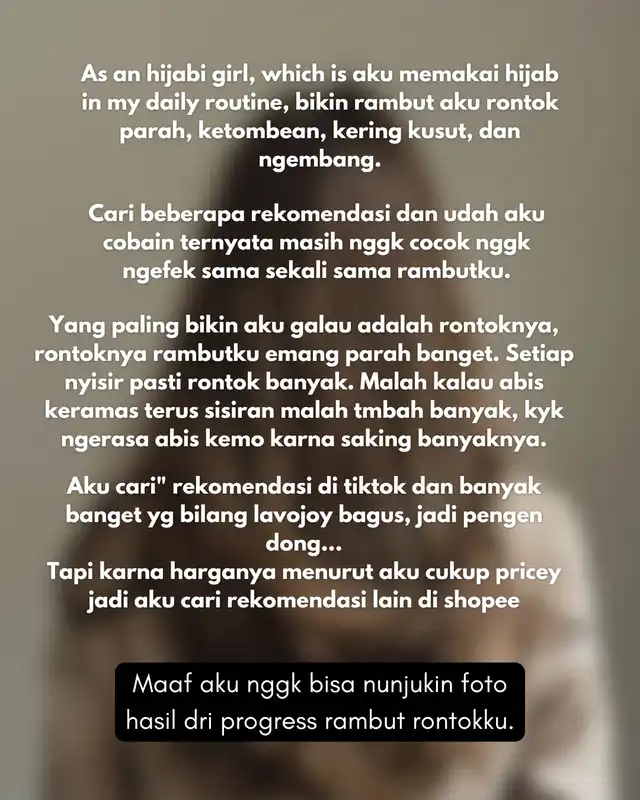 As an hijabi girl, which is aku memakai hijab in my daily routine, bikin rambut aku rontok parah, ketombean, kering kusut, dan ngembang.

Cari beberapa rekomendasi dan udah aku cobain ternyata masih nggk cocok nggk ngefek sama sekali sama rambutku.

Yang paling bikin aku galau adalah rontoknya, rontoknya rambutku emang parah banget. Setiap nyisir pasti rontok banyak. Malah kalau abis keramas terus sisiran malah tmbah banyak, kyk ngerasa abis kemo karna saking banyaknya.

Aku cari" rekomendasi di tiktok dan banyak banget yg bilang lavojoy bagus, jadi pengen dong...
Tapi karna harganya menurut aku cukup pricey jadi aku cari rekomendasi lain di shopee

Maaf aku nggk bisa nunjukin foto hasil dri progress rambut rontokku.